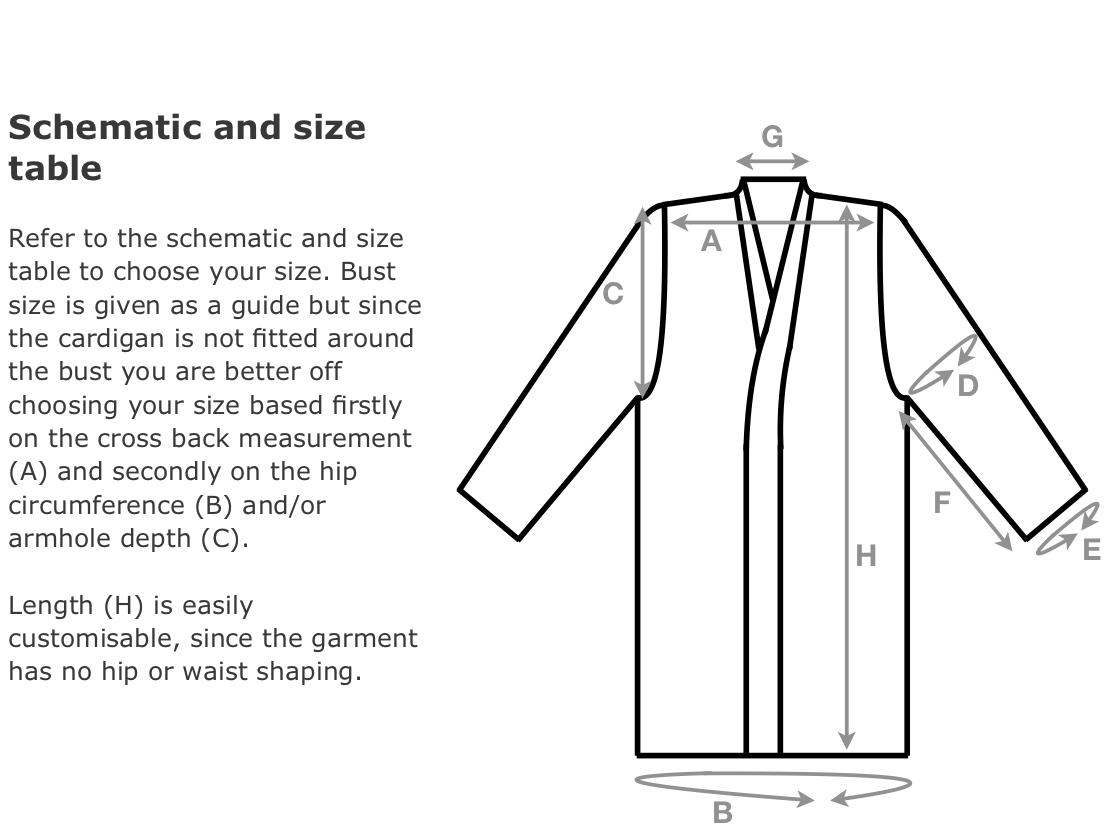 Schematic and size table

Refer to the schematic and size table to choose your size. Bust size is given as a guide but since the cardigan is not fitted around the bust you are better off choosing your size based firstly on the cross back measurement (A) and secondly on the hip circumference (B) and/or armhole depth (C).

Length (H) is easily customisable, since the garment has no hip or waist shaping.

G
A
C
D
F
E
H
B